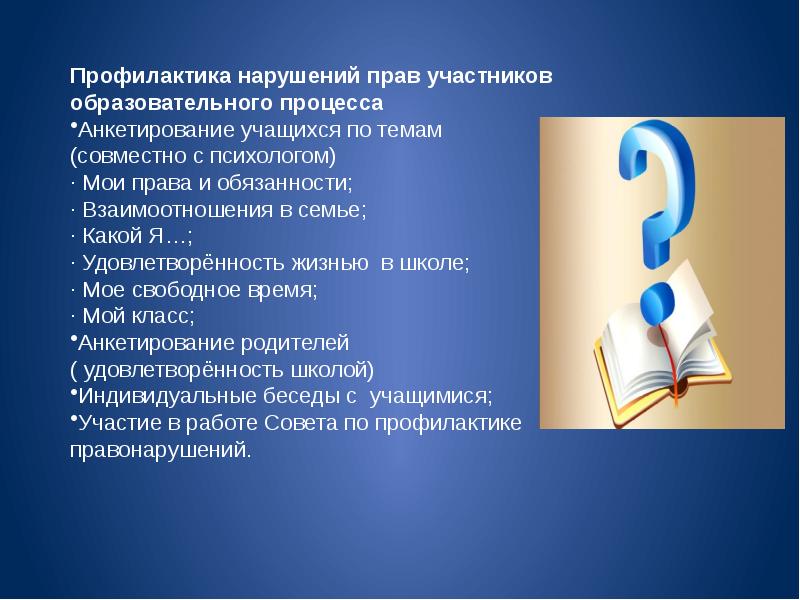 Профилактика нарушений прав участников образовательного процесса

•Анкетирование учащихся по темам (совместно с психологом)
· Мои права и обязанности;
· Взаимоотношения в семье;
· Какой Я…;
· Удовлетворённость жизнью в школе;
· Мое свободное время;
· Мой класс;
•Анкетирование родителей ( удовлетворённость школой)
•Индивидуальные беседы с учащимися;
•Участие в работе Совета по профилактике правонарушений.